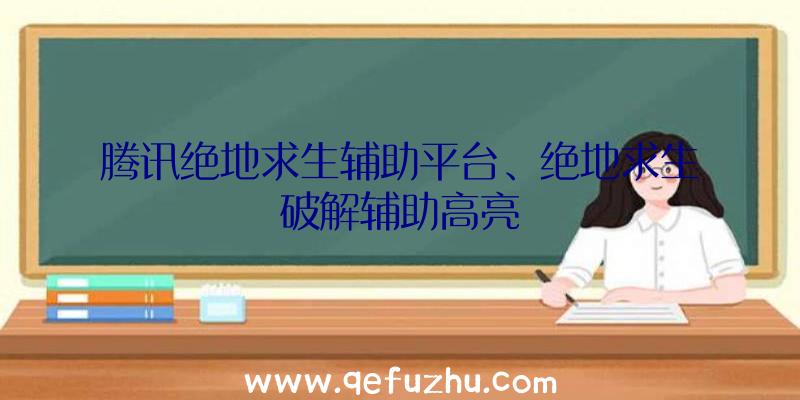 腾讯绝地求生辅助平台、绝地求生破解辅助高亮

www.qefuzhu.com